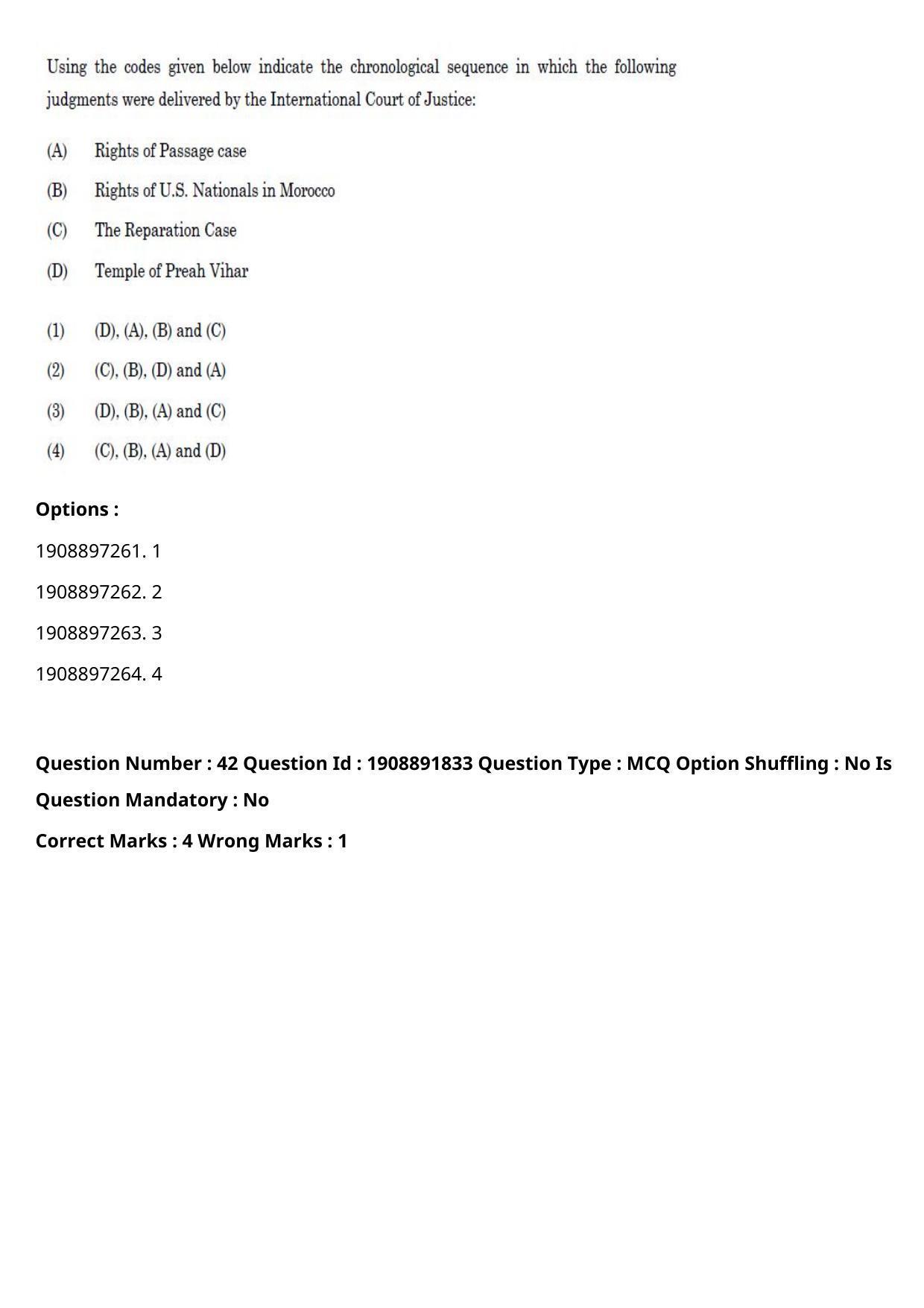 Using the codes given below indicate the chronological sequence in which the following judgments were delivered by the International Court of Justice:

(A) Rights of Passage case

(B) Rights of U.S. Nationals in Morocco

(C) The Reparation Case

(D) Temple of Preah Vihar

(1) (D), (A), (B) and (C)

(2) (C), (B), (D) and (A)

(3) (D), (B), (A) and (C)

(4) (C), (B), (A) and (D)

Options :

1908897261. 1

1908897262. 2

1908897263. 3

1908897264. 4

Question Number : 42 Question Id : 1908891833 Question Type : MCQ Option Shuffling : No Is Question Mandatory : No

Correct Marks : 4 Wrong Marks : 1